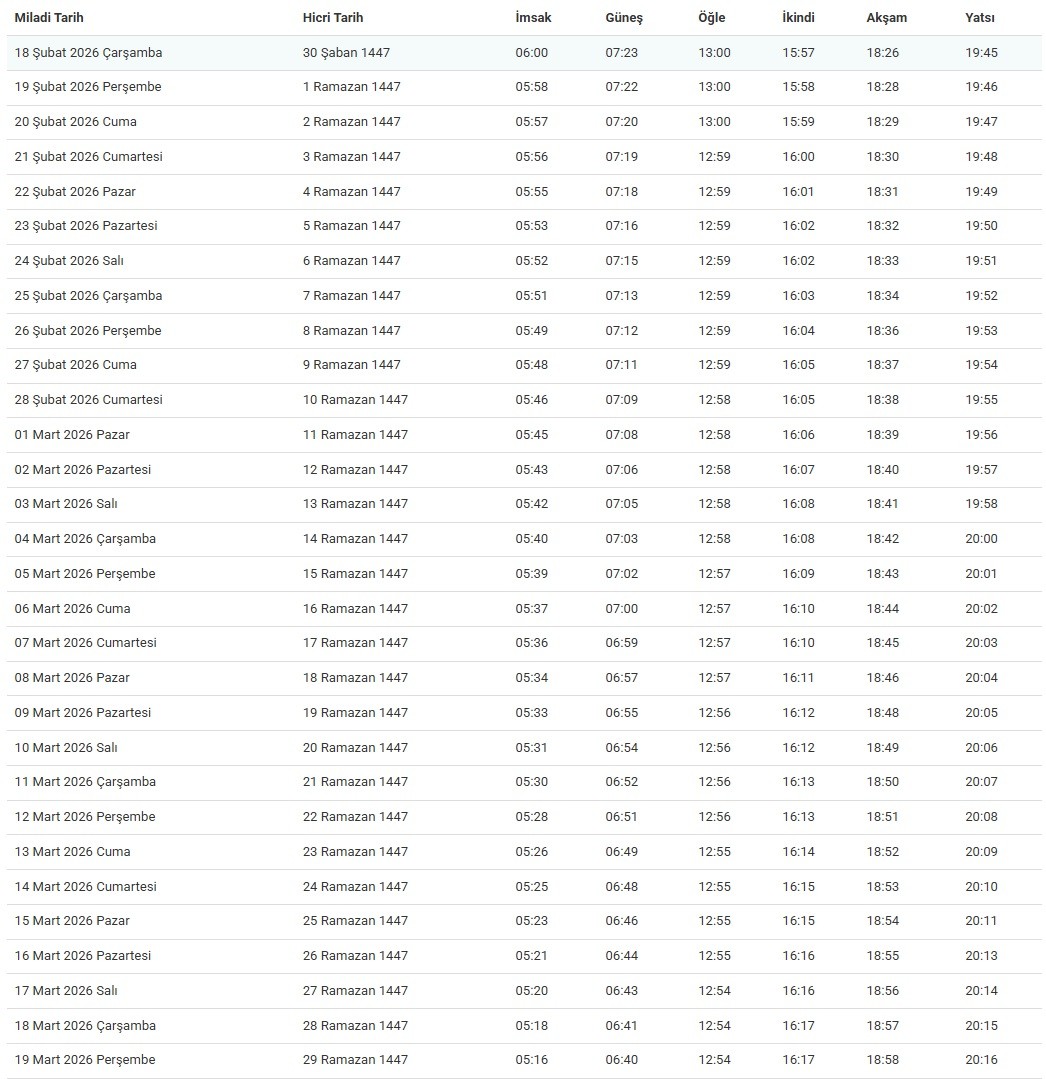 | Miladi Tarih | Hicri Tarih | İmsak | Güneş | Öğle | İkindi | Akşam | Yatsı |
|---|---|---|---|---|---|---|---|
| 18 Şubat 2026 Çarşamba | 30 Şaban 1447 | 06:00 | 07:23 | 13:00 | 15:57 | 18:26 | 19:45 |
| 19 Şubat 2026 Perşembe | 1 Ramazan 1447 | 05:58 | 07:22 | 13:00 | 15:58 | 18:28 | 19:46 |
| 20 Şubat 2026 Cuma | 2 Ramazan 1447 | 05:57 | 07:20 | 13:00 | 15:59 | 18:29 | 19:47 |
| 21 Şubat 2026 Cumartesi | 3 Ramazan 1447 | 05:56 | 07:19 | 12:59 | 16:00 | 18:30 | 19:48 |
| 22 Şubat 2026 Pazar | 4 Ramazan 1447 | 05:55 | 07:18 | 12:59 | 16:01 | 18:31 | 19:49 |
| 23 Şubat 2026 Pazartesi | 5 Ramazan 1447 | 05:53 | 07:16 | 12:59 | 16:02 | 18:32 | 19:50 |
| 24 Şubat 2026 Salı | 6 Ramazan 1447 | 05:52 | 07:15 | 12:59 | 16:02 | 18:33 | 19:51 |
| 25 Şubat 2026 Çarşamba | 7 Ramazan 1447 | 05:51 | 07:13 | 12:59 | 16:03 | 18:34 | 19:52 |
| 26 Şubat 2026 Perşembe | 8 Ramazan 1447 | 05:49 | 07:12 | 12:59 | 16:04 | 18:36 | 19:53 |
| 27 Şubat 2026 Cuma | 9 Ramazan 1447 | 05:48 | 07:11 | 12:59 | 16:05 | 18:37 | 19:54 |
| 28 Şubat 2026 Cumartesi | 10 Ramazan 1447 | 05:46 | 07:09 | 12:58 | 16:05 | 18:38 | 19:55 |
| 01 Mart 2026 Pazar | 11 Ramazan 1447 | 05:45 | 07:08 | 12:58 | 16:06 | 18:39 | 19:56 |
| 02 Mart 2026 Pazartesi | 12 Ramazan 1447 | 05:43 | 07:06 | 12:58 | 16:07 | 18:40 | 19:57 |
| 03 Mart 2026 Salı | 13 Ramazan 1447 | 05:42 | 07:05 | 12:58 | 16:08 | 18:41 | 19:58 |
| 04 Mart 2026 Çarşamba | 14 Ramazan 1447 | 05:40 | 07:03 | 12:58 | 16:08 | 18:42 | 20:00 |
| 05 Mart 2026 Perşembe | 15 Ramazan 1447 | 05:39 | 07:02 | 12:57 | 16:09 | 18:43 | 20:01 |
| 06 Mart 2026 Cuma | 16 Ramazan 1447 | 05:37 | 07:00 | 12:57 | 16:10 | 18:44 | 20:02 |
| 07 Mart 2026 Cumartesi | 17 Ramazan 1447 | 05:36 | 06:59 | 12:57 | 16:10 | 18:45 | 20:03 |
| 08 Mart 2026 Pazar | 18 Ramazan 1447 | 05:34 | 06:57 | 12:57 | 16:11 | 18:46 | 20:04 |
| 09 Mart 2026 Pazartesi | 19 Ramazan 1447 | 05:33 | 06:55 | 12:56 | 16:12 | 18:48 | 20:05 |
| 10 Mart 2026 Salı | 20 Ramazan 1447 | 05:31 | 06:54 | 12:56 | 16:12 | 18:49 | 20:06 |
| 11 Mart 2026 Çarşamba | 21 Ramazan 1447 | 05:30 | 06:52 | 12:56 | 16:13 | 18:50 | 20:07 |
| 12 Mart 2026 Perşembe | 22 Ramazan 1447 | 05:28 | 06:51 | 12:56 | 16:13 | 18:51 | 20:08 |
| 13 Mart 2026 Cuma | 23 Ramazan 1447 | 05:26 | 06:49 | 12:55 | 16:14 | 18:52 | 20:09 |
| 14 Mart 2026 Cumartesi | 24 Ramazan 1447 | 05:25 | 06:48 | 12:55 | 16:15 | 18:53 | 20:10 |
| 15 Mart 2026 Pazar | 25 Ramazan 1447 | 05:23 | 06:46 | 12:55 | 16:15 | 18:54 | 20:11 |
| 16 Mart 2026 Pazartesi | 26 Ramazan 1447 | 05:21 | 06:44 | 12:55 | 16:16 | 18:55 | 20:13 |
| 17 Mart 2026 Salı | 27 Ramazan 1447 | 05:20 | 06:43 | 12:54 | 16:16 | 18:56 | 20:14 |
| 18 Mart 2026 Çarşamba | 28 Ramazan 1447 | 05:18 | 06:41 | 12:54 | 16:17 | 18:57 | 20:15 |
| 19 Mart 2026 Perşembe | 29 Ramazan 1447 | 05:16 | 06:40 | 12:54 | 16:17 | 18:58 | 20:16 |